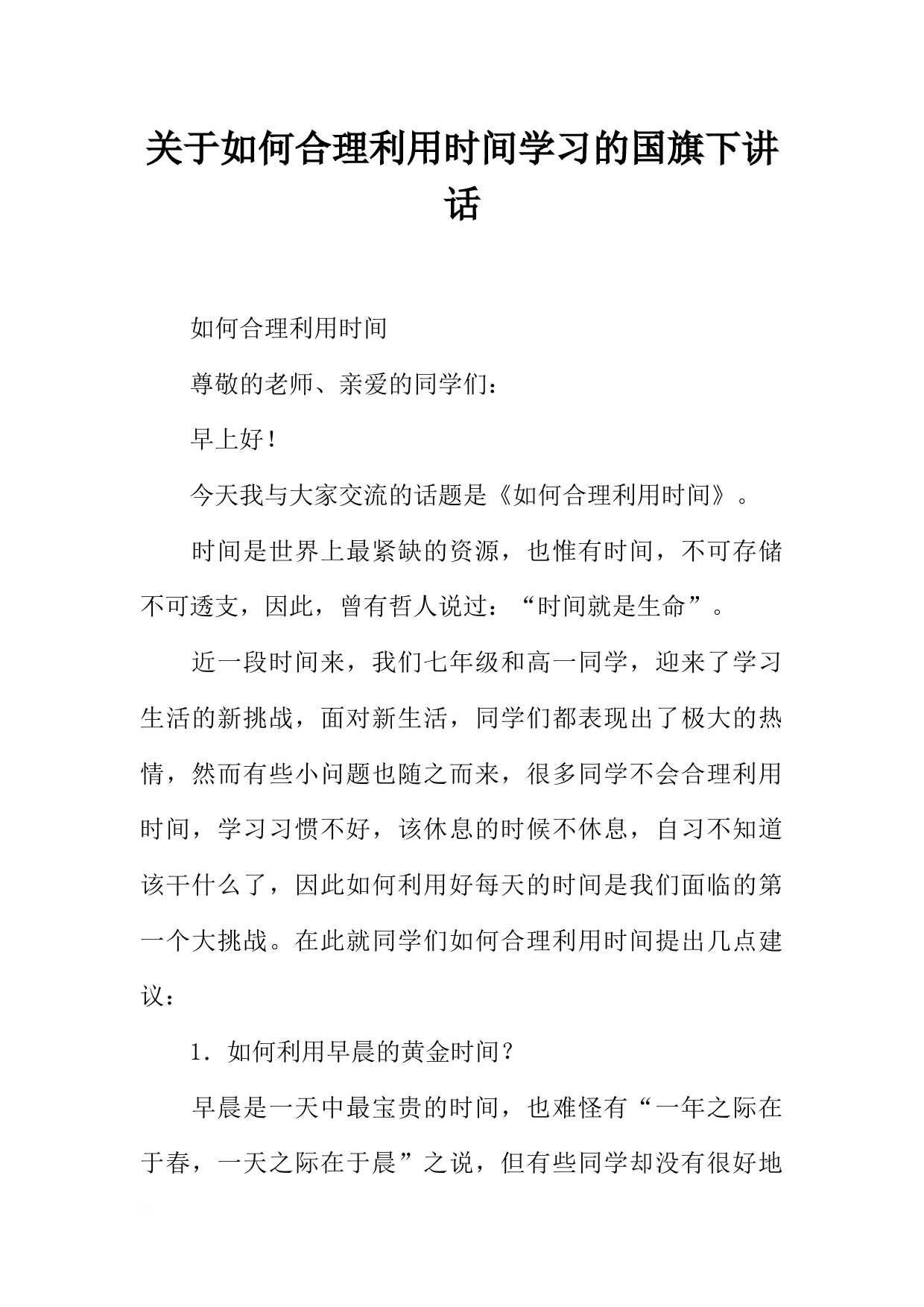 关于如何合理利用时间学习的国旗下讲话

如何合理利用时间

尊敬的老师、亲爱的同学们：

早上好！

今天我与大家交流的话题是《如何合理利用时间》。

时间是世界上最紧缺的资源，也惟有时间，不可存储不可透支，因此，曾有哲人说过：“时间就是生命”。

近一段时间来，我们七年级和高一同学，迎来了学习生活的新挑战，面对新生活，同学们都表现出了极大的热情，然而有些小问题也随之而来，很多同学不会合理利用时间，学习习惯不好，该休息的时候不休息，自习不知道该干什么了，因此如何利用好每天的时间是我们面临的第一个大挑战。在此就同学们如何合理利用时间提出几点建议：

1．如何利用早晨的黄金时间？

早晨是一天中最宝贵的时间，也难怪有“一年之际在于春，一天之际在于晨”之说，但有些同学却没有很好地